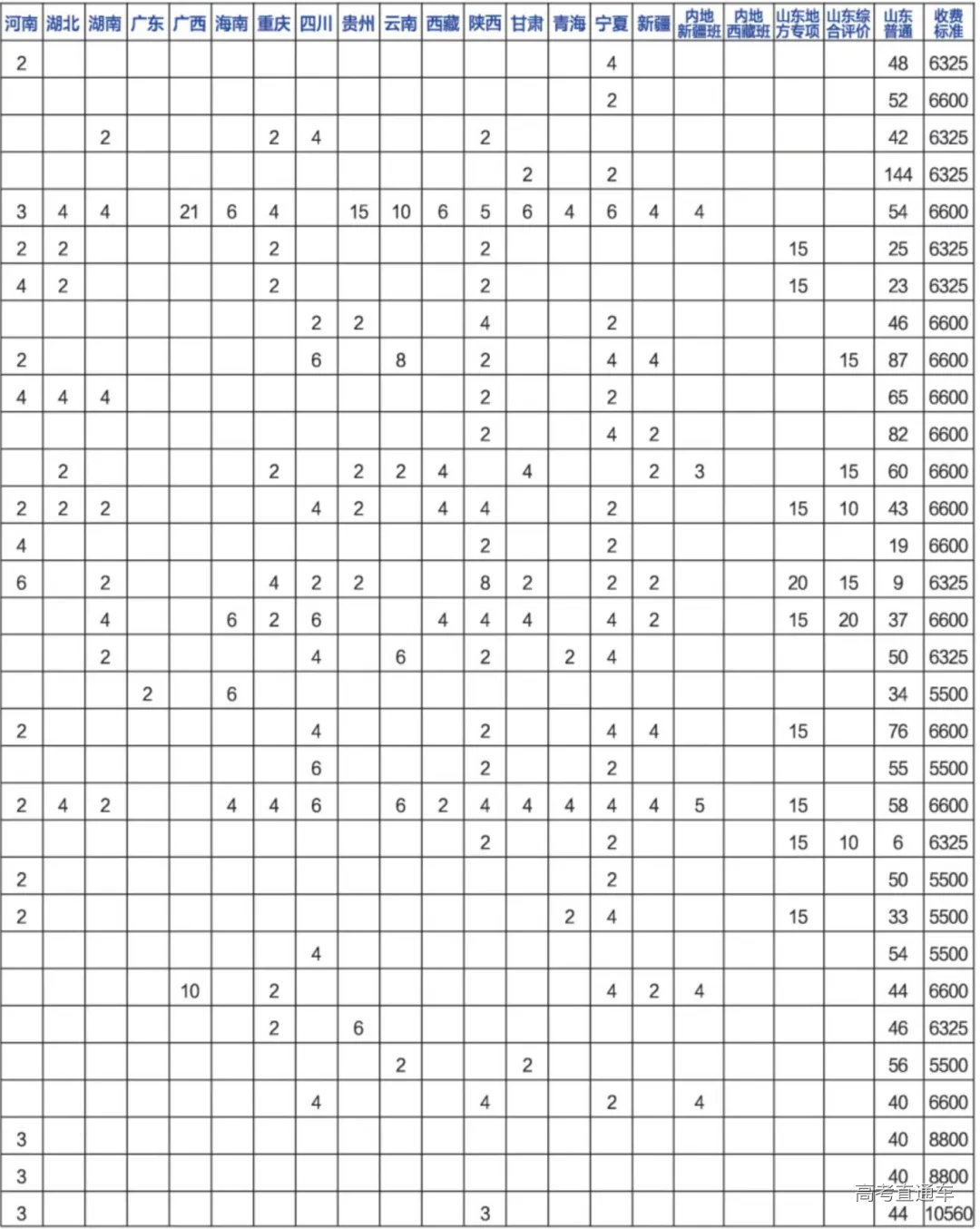 | 河南 | 湖北 | 湖南 | 广东 | 广西 | 海南 | 重庆 | 四川 | 贵州 | 云南 | 西藏 | 陕西 | 甘肃 | 青海 | 宁夏 | 新疆 | 内地新疆班 | 内地西藏班 | 山东地方专项 | 山东综合评价 | 山东普通 | 收费标准 |
|---|---|---|---|---|---|---|---|---|---|---|---|---|---|---|---|---|---|---|---|---|---|
| 2 | | | | | | | | | | | | | | 4 | | | | | | 48 | 6325 |
| | | | | | | | | | | | | | | 2 | | | | | | 52 | 6600 |
| | | 2 | | | | 2 | 4 | | | | 2 | | | | | | | | | 42 | 6325 |
| | | | | | | | | | | | | 2 | | 2 | | | | | | 144 | 6325 |
| 3 | 4 | 4 | | 21 | 6 | 4 | | 15 | 10 | 6 | 5 | 6 | 4 | 6 | 4 | 4 | | | | 54 | 6600 |
| 2 | 2 | | | | | 2 | | | | | 2 | | | | | | | 15 | | 25 | 6325 |
| 4 | 2 | | | | | 2 | | | | | 2 | | | | | | | 15 | | 23 | 6325 |
| | | | | | | | 2 | 2 | | | 4 | | | 2 | | | | | | 46 | 6600 |
| 2 | | | | | | | 6 | | 8 | | 2 | | | 4 | 4 | | | | 15 | 87 | 6600 |
| 4 | 4 | 4 | | | | | | | | | 2 | | | 2 | | | | | | 65 | 6600 |
| | | | | | | | | | | | 2 | | | 4 | 2 | | | | | 82 | 6600 |
| | 2 | | | | | 2 | | 2 | 2 | 4 | | 4 | | | 2 | 3 | | | 15 | 60 | 6600 |
| 2 | 2 | 2 | | | | | 4 | 2 | | 4 | 4 | | | 2 | | | | 15 | 10 | 43 | 6600 |
| 4 | | | | | | | | | | | 2 | | | 2 | | | | | | 19 | 6600 |
| 6 | | 2 | | | | 4 | 2 | 2 | | | 8 | 2 | | 2 | 2 | | | 20 | 15 | 9 | 6325 |
| | | 4 | | | 6 | 2 | 6 | | | 4 | 4 | 4 | | 4 | 2 | | | 15 | 20 | 37 | 6600 |
| | | 2 | | | | | 4 | | 6 | | 2 | | 2 | 4 | | | | | | 50 | 6325 |
| | | | 2 | | 6 | | | | | | | | | | | | | | | 34 | 5500 |
| 2 | | | | | | | 4 | | | | 2 | | | 4 | 4 | | | 15 | | 76 | 6600 |
| | | | | | | | 6 | | | | 2 | | | 2 | | | | | | 55 | 5500 |
| 2 | 4 | 2 | | | 4 | 4 | 6 | | 6 | 2 | 4 | 4 | 4 | 4 | 4 | 5 | | 15 | | 58 | 6600 |
| | | | | | | | | | | | 2 | | | 2 | | | | 15 | 10 | 6 | 6325 |
| 2 | | | | | | | | | | | | | | 2 | | | | | | 50 | 5500 |
| 2 | | | | | | | | | | | | | 2 | 4 | | | | 15 | | 33 | 5500 |
| | | | | | | | 4 | | | | | | | | | | | | | 54 | 5500 |
| | | | | 10 | | 2 | | | | | | | | 4 | 2 | 4 | | | | 44 | 6600 |
| | | | | | | 2 | | 6 | | | | | | | | | | | | 46 | 6325 |
| | | | | | | | | | 2 | | | 2 | | | | | | | | 56 | 5500 |
| | | | | | | | 4 | | | | 4 | | | 2 | | 4 | | | | 40 | 6600 |
| 3 | | | | | | | | | | | | | | | | | | | | 40 | 8800 |
| 3 | | | | | | | | | | | | | | | | | | | | 40 | 8800 |
| 3 | | | | | | | | | | | 3 | | | | | | | | | 44 | 10560 |

高考直通车